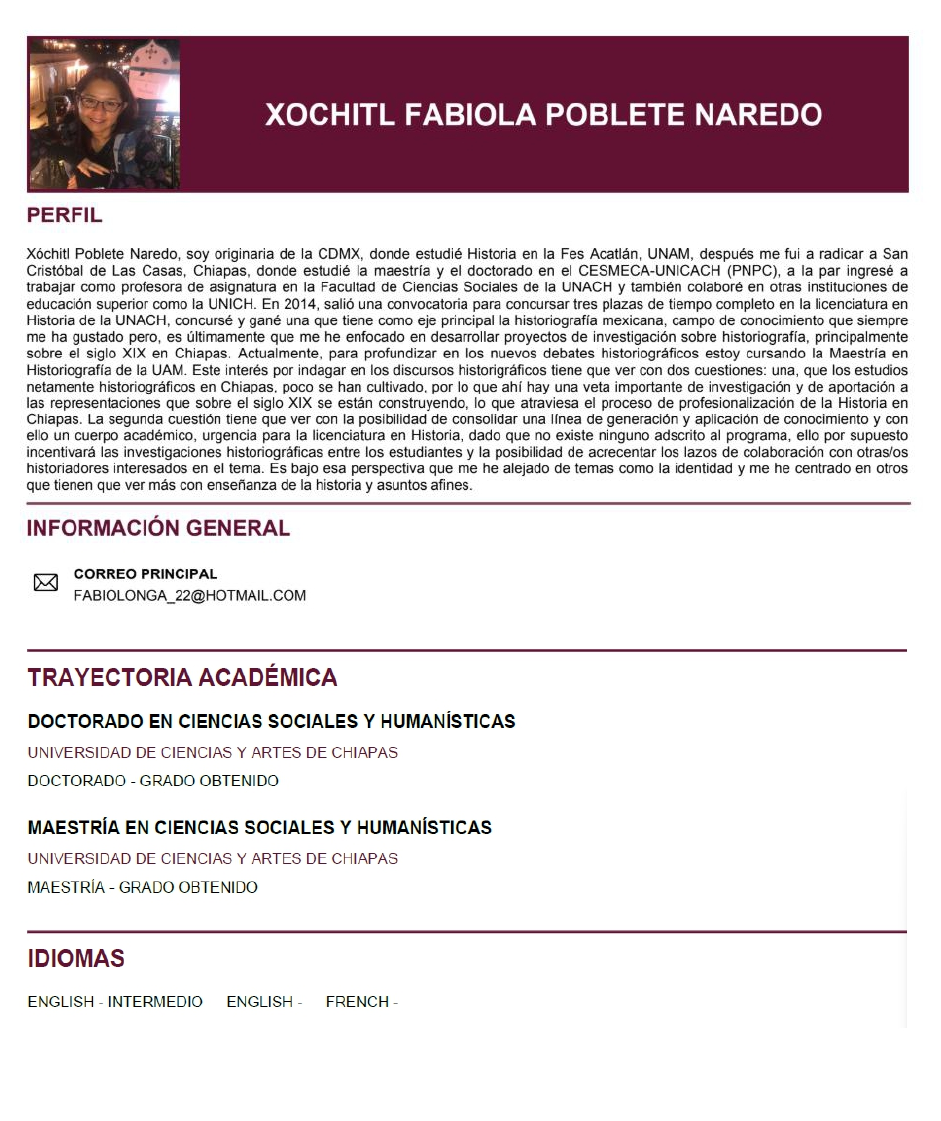 XOCHITL FABIOLA POBLETE NAREDO

PERFIL

Xóchitl Poblete Naredo, soy originaria de la CDMX, donde estudié Historia en la Fes Acatlán, UNAM, después me fui a radicar a San Cristóbal de Las Casas, Chiapas, donde estudié la maestría y el doctorado en el CESMECA-UNICACH (PNPC), a la par ingresé a trabajar como profesora de asignatura en la Facultad de Ciencias Sociales de la UNACH y también colaboré en otras instituciones de educación superior como la UNICH. En 2014, salió una convocatoria para concursar tres plazas de tiempo completo en la licenciatura en Historia de la UNACH, concursé y gané una que tiene como eje principal la historiografía mexicana, campo de conocimiento que siempre me ha gustado pero, es últimamente que me he enfocado en desarrollar proyectos de investigación sobre historiografía, principalmente sobre el siglo XIX en Chiapas. Actualmente, para profundizar en los nuevos debates historiográficos estoy cursando la Maestría en Historiografía de la UAM. Este interés por indagar en los discursos historigráficos tiene que ver con dos cuestiones: una, que los estudios netamente historiográficos en Chiapas, poco se han cultivado, por lo que ahí hay una veta importante de investigación y de aportación a las representaciones que sobre el siglo XIX se están construyendo, lo que atraviesa el proceso de profesionalización de la Historia en Chiapas. La segunda cuestión tiene que ver con la posibilidad de consolidar una línea de generación y aplicación de conocimiento y con ello un cuerpo académico, urgencia para la licenciatura en Historia, dado que no existe ninguno adscrito al programa, ello por supuesto incentivará las investigaciones historiográficas entre los estudiantes y la posibilidad de acrecentar los lazos de colaboración con otras/os historiadores interesados en el tema. Es bajo esa perspectiva que me he alejado de temas como la identidad y me he centrado en otros que tienen que ver más con enseñanza de la historia y asuntos afines.

INFORMACIÓN GENERAL

CORREO PRINCIPAL
FABIOLONGA_22@HOTMAIL.COM

TRAYECTORIA ACADÉMICA

DOCTORADO EN CIENCIAS SOCIALES Y HUMANÍSTICAS
UNIVERSIDAD DE CIENCIAS Y ARTES DE CHIAPAS
DOCTORADO - GRADO OBTENIDO

MAESTRÍA EN CIENCIAS SOCIALES Y HUMANÍSTICAS
UNIVERSIDAD DE CIENCIAS Y ARTES DE CHIAPAS
MAESTRÍA - GRADO OBTENIDO

IDIOMAS

ENGLISH - INTERMEDIO ENGLISH - FRENCH -